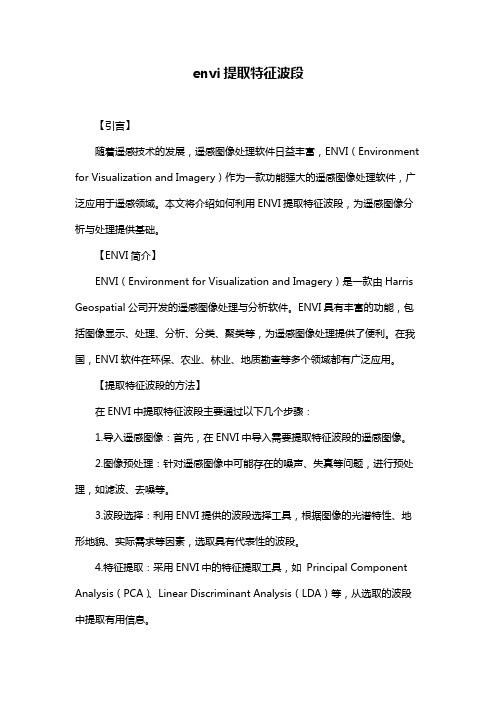 envi 提取特征波段

【引言】

随着遥感技术的发展，遥感图像处理软件日益丰富，ENVI（Environment for Visualization and Imagery）作为一款功能强大的遥感图像处理软件，广泛应用于遥感领域。本文将介绍如何利用 ENVI 提取特征波段，为遥感图像分析与处理提供基础。

【ENVI 简介】

ENVI（Environment for Visualization and Imagery）是一款由 Harris Geospatial 公司开发的遥感图像处理与分析软件。ENVI 具有丰富的功能，包括图像显示、处理、分析、分类、聚类等，为遥感图像处理提供了便利。在我国，ENVI 软件在环保、农业、林业、地质勘查等多个领域都有广泛应用。

【提取特征波段的方法】

在 ENVI 中提取特征波段主要通过以下几个步骤：

1.导入遥感图像：首先，在 ENVI 中导入需要提取特征波段的遥感图像。

2.图像预处理：针对遥感图像中可能存在的噪声、失真等问题，进行预处理，如滤波、去噪等。

3.波段选择：利用 ENVI 提供的波段选择工具，根据图像的光谱特性、地形地貌、实际需求等因素，选取具有代表性的波段。

4.特征提取：采用 ENVI 中的特征提取工具，如 Principal Component Analysis（PCA）、Linear Discriminant Analysis（LDA）等，从选取的波段中提取有用信息。